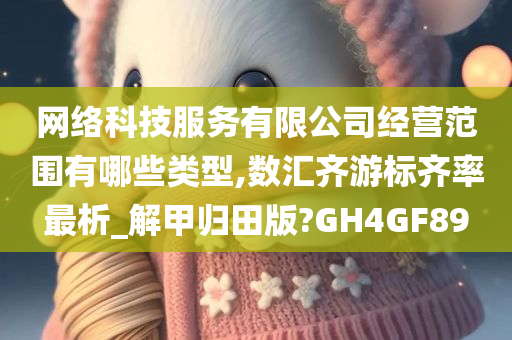 网络科技服务有限公司经营范围有哪些类型,数汇齐游标齐率最析_解甲归田版?GH4GF89